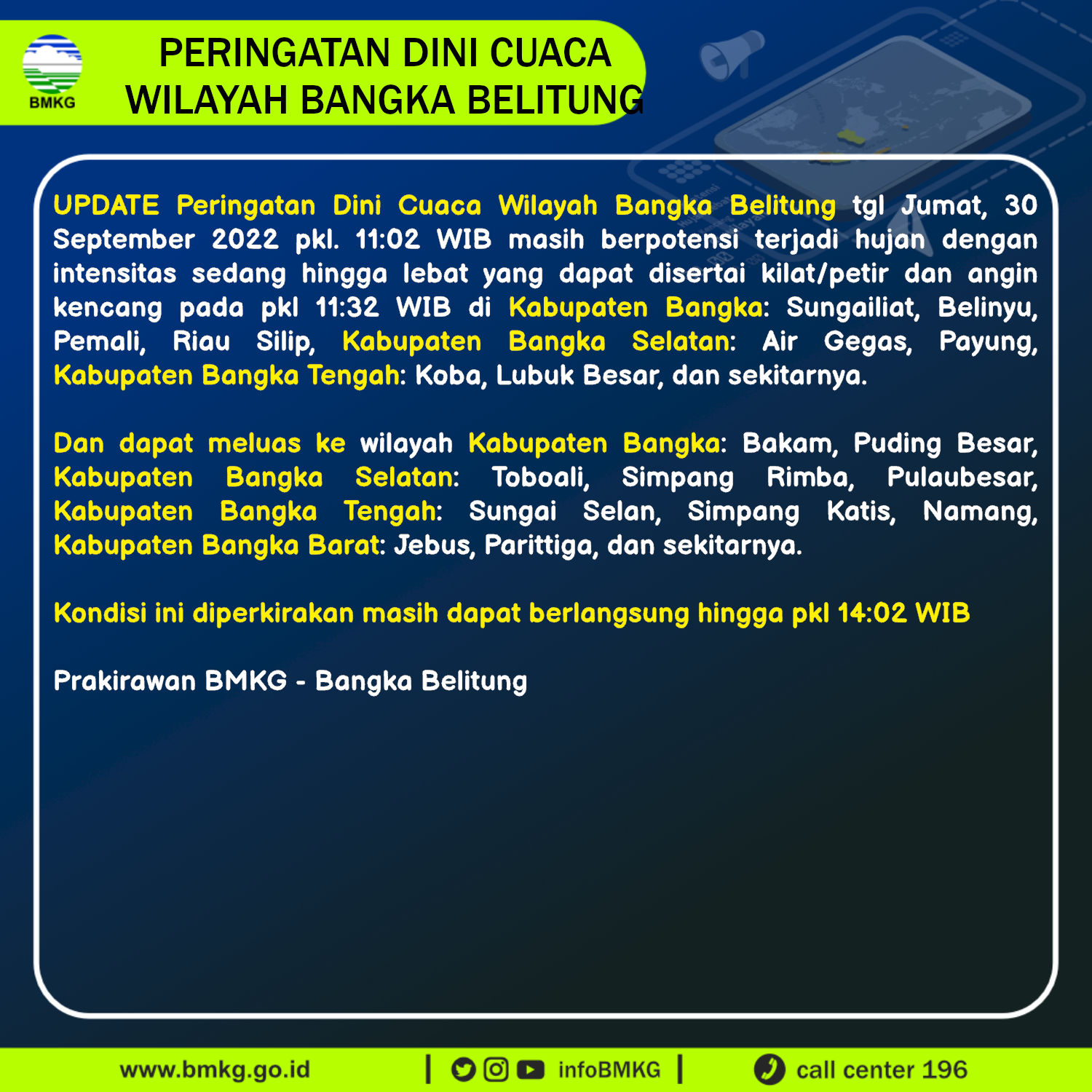 BMKG

PERINGATAN DINI CUACA
WILAYAH BANGKA BELITUNG

UPDATE Peringatan Dini Cuaca Wilayah Bangka Belitung tgl Jumat, 30 September 2022 pkl. 11:02 WIB masih berpotensi terjadi hujan dengan intensitas sedang hingga lebat yang dapat disertai kilat/petir dan angin kencang pada pkl 11:32 WIB di Kabupaten Bangka: Sungailiat, Belinyu, Pemali, Riau Silip, Kabupaten Bangka Selatan: Air Gegas, Payung, Kabupaten Bangka Tengah: Koba, Lubuk Besar, dan sekitarnya.

Dan dapat meluas ke wilayah Kabupaten Bangka: Bakam, Puding Besar, Kabupaten Bangka Selatan: Toboali, Simpang Rimba, Pulaubesar, Kabupaten Bangka Tengah: Sungai Selan, Simpang Katis, Namang, Kabupaten Bangka Barat: Jebus, Parittiga, dan sekitarnya.

Kondisi ini diperkirakan masih dapat berlangsung hingga pkl 14:02 WIB

Prakirawan BMKG - Bangka Belitung

www.bmkg.go.id | infoBMKG | call center 196